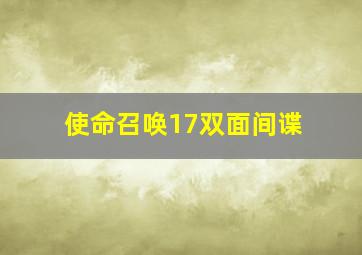 使命召唤17双面间谍